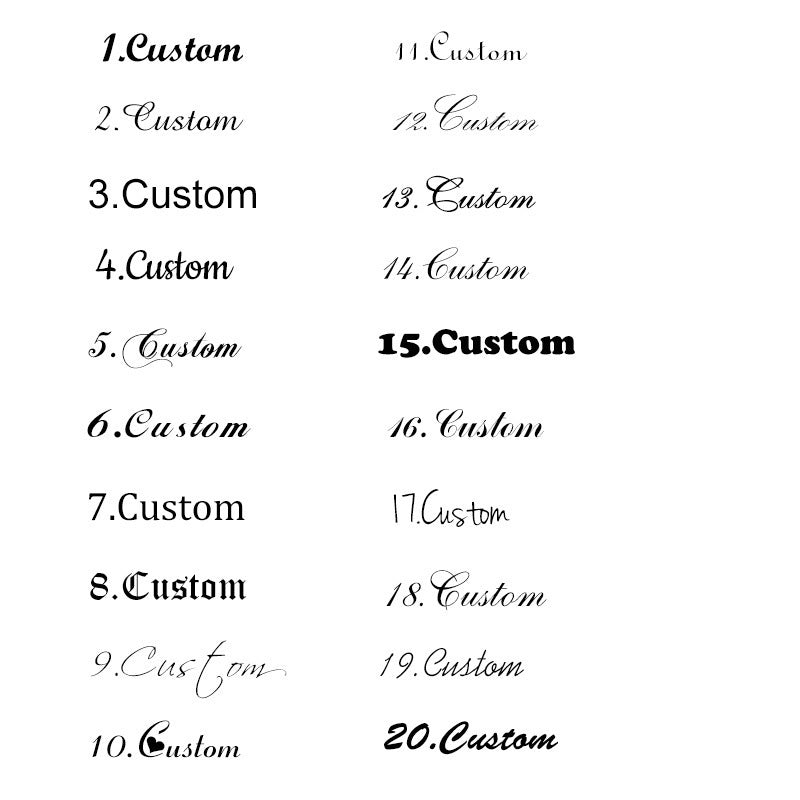 1.Custom

2.Custom

3.Custom

4.Custom

5.Custom

6.Custom

7.Custom

8.Custom

9.Custom

10.Custom

11.Custom

12.Custom

13.Custom

14.Custom

15.Custom

16.Custom

17.Custom

18.Custom

19.Custom

20.Custom